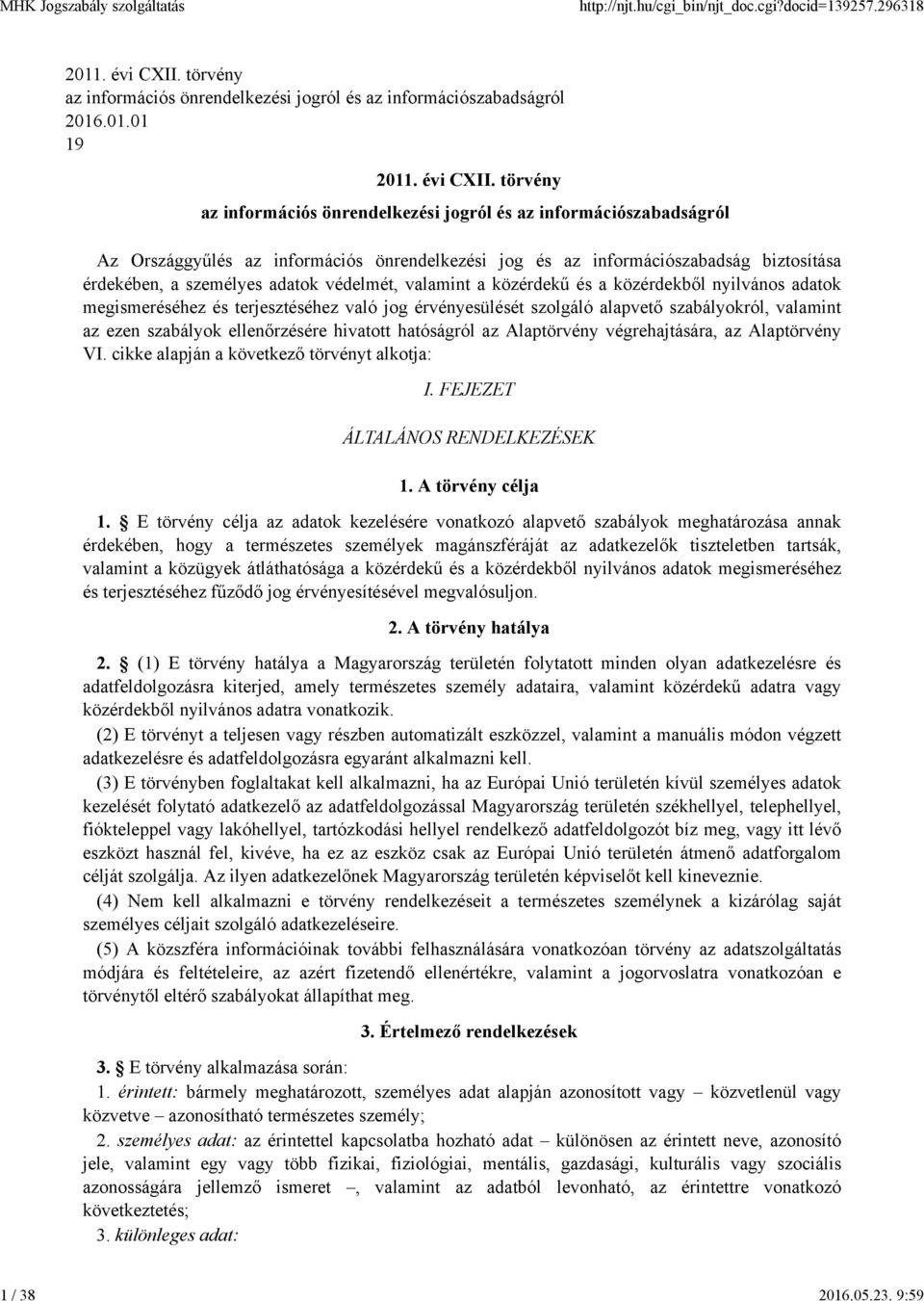 MHK Jogszabály szolgáltatás http://njt.hu/cgi_bin/njt_doc.cgi?docid=139257.296318

2011. évi CXII. törvény
az információs önrendelkezési jogról és az információszabadságról
2016.01.01
19

2011. évi CXII. törvény
az információs önrendelkezési jogról és az információszabadságról

Az Országgyűlés az információs önrendelkezési jog és az információszabadság biztosítása érdekében, a személyes adatok védelmét, valamint a közérdekű és a közérdekből nyilvános adatok megismeréséhez és terjesztéséhez való jog érvényesülését szolgáló alapvető szabályokról, valamint az ezen szabályok ellenőrzésére hivatott hatóságról az Alaptörvény végrehajtására, az Alaptörvény VI. cikke alapján a következő törvényt alkotja:

I. FEJEZET

ÁLTALÁNOS RENDELKEZÉSEK

1. A törvény célja

1. § E törvény célja az adatok kezelésére vonatkozó alapvető szabályok meghatározása annak érdekében, hogy a természetes személyek magánszféráját az adatkezelők tiszteletben tartsák, valamint a közügyek átláthatósága a közérdekű és a közérdekből nyilvános adatok megismeréséhez és terjesztéséhez fűződő jog érvényesítésével megvalósuljon.

2. A törvény hatálya

2. § (1) E törvény hatálya a Magyarország területén folytatott minden olyan adatkezelésre és adatfeldolgozásra kiterjed, amely természetes személy adataira, valamint közérdekű adatra vagy közérdekből nyilvános adatra vonatkozik.

(2) E törvényt a teljesen vagy részben automatizált eszközzel, valamint a manuális módon végzett adatkezelésre és adatfeldolgozásra egyaránt alkalmazni kell.

(3) E törvényben foglaltakat kell alkalmazni, ha az Európai Unió területén kívül személyes adatok kezelését folytató adatkezelő az adatfeldolgozással Magyarország területén székhellyel, telephellyel, fiókteleppel vagy lakóhellyel, tartózkodási hellyel rendelkező adatfeldolgozót bíz meg, vagy itt lévő eszközt használ fel, kivéve, ha ez az eszköz csak az Európai Unió területén átmenő adatforgalom célját szolgálja. Az ilyen adatkezelőnek Magyarország területén képviselőt kell kineveznie.

(4) Nem kell alkalmazni e törvény rendelkezéseit a természetes személynek a kizárólag saját személyes céljait szolgáló adatkezeléseire.

(5) A közszféra információinak további felhasználására vonatkozóan törvény az adatszolgáltatás módjára és feltételeire, az azért fizetendő ellenértékre, valamint a jogorvoslatra vonatkozóan e törvénytől eltérő szabályokat állapíthat meg.

3. Értelmező rendelkezések

3. § E törvény alkalmazása során:

1. érintett: bármely meghatározott, személyes adat alapján azonosított vagy – közvetlenül vagy közvetve – azonosítható természetes személy;

2. személyes adat: az érintettel kapcsolatba hozható adat – különösen az érintett neve, azonosító jele, valamint egy vagy több fizikai, fiziológiai, mentális, gazdasági, kulturális vagy szociális azonosságára jellemző ismeret –, valamint az adatból levonható, az érintettre vonatkozó következtetés;

3. különleges adat:

1 / 38 2016.05.23. 9:59